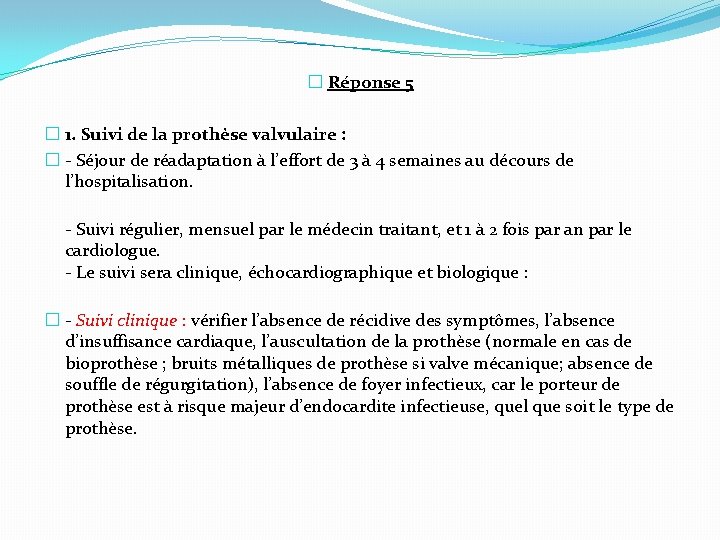 Réponse 5

1. Suivi de la prothèse valvulaire :

- Séjour de réadaptation à l'effort de 3 à 4 semaines au décours de l'hospitalisation.

- Suivi régulier, mensuel par le médecin traitant, et 1 à 2 fois par an par le cardiologue.
- Le suivi sera clinique, échocardiographique et biologique :

- Suivi clinique : vérifier l'absence de récidive des symptômes, l'absence d'insuffisance cardiaque, l'auscultation de la prothèse (normale en cas de bioprothèse ; bruits métalliques de prothèse si valve mécanique; absence de souffle de régurgitation), l'absence de foyer infectieux, car le porteur de prothèse est à risque majeur d'endocardite infectieuse, quel que soit le type de prothèse.